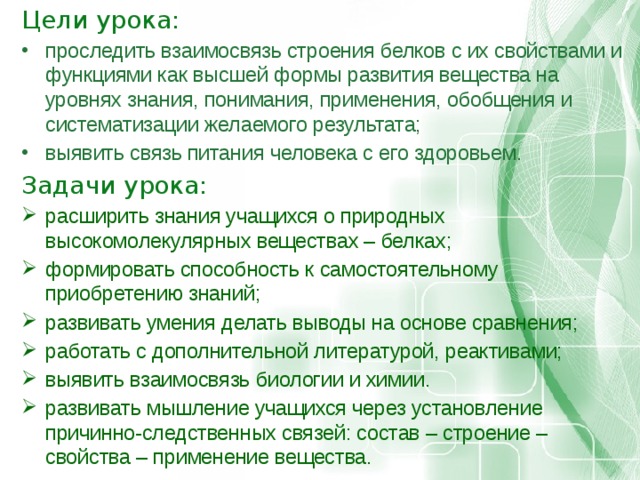 Цели урока:

• проследить взаимосвязь строения белков с их свойствами и функциями как высшей формы развития вещества на уровнях знания, понимания, применения, обобщения и систематизации желаемого результата;
• выявить связь питания человека с его здоровьем.

Задачи урока:

➢ расширить знания учащихся о природных высокомолекулярных веществах – белках;
➢ формировать способность к самостоятельному приобретению знаний;
➢ развивать умения делать выводы на основе сравнения;
➢ работать с дополнительной литературой, реактивами;
➢ выявить взаимосвязь биологии и химии.
➢ развивать мышление учащихся через установление причинно-следственных связей: состав – строение – свойства – применение вещества.